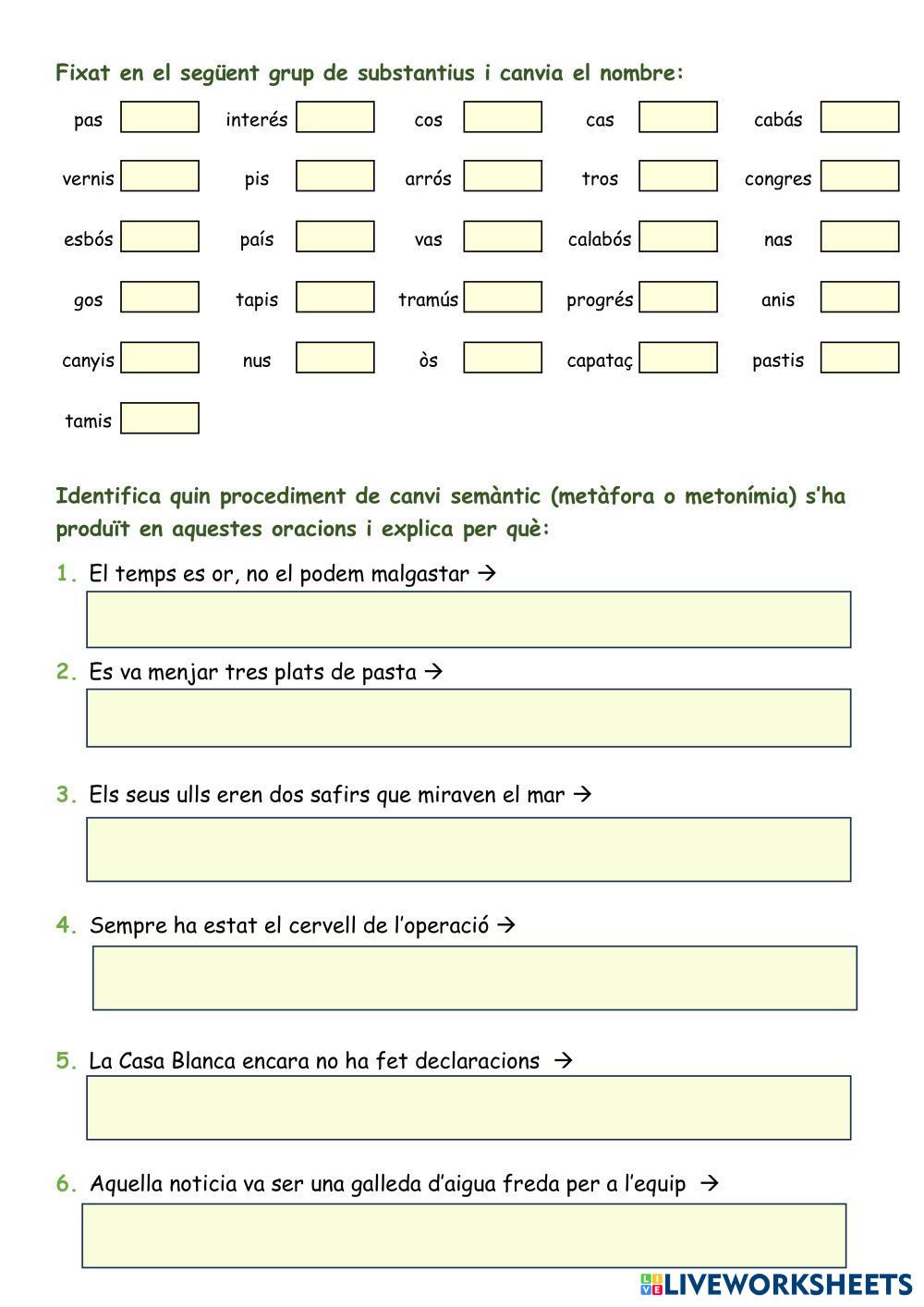 Fixat en el següent grup de substantius i canvia el nombre:

pas interés cos cas cabás

vernis pis arrós tros congres

esbós país vas calabós nas

gos tapis tramús progrés anis

canyis nus òs capataç pastis

tamis

Identifica quin procediment de canvi semàntic (metàfora o metonímia) s'ha produït en aquestes oracions i explica per què:

1. El temps es or, no el podem malgastar →

2. Es va menjar tres plats de pasta →

3. Els seus ulls eren dos safirs que miraven el mar →

4. Sempre ha estat el cervell de l'operació →

5. La Casa Blanca encara no ha fet declaracions →

6. Aquella noticia va ser una galleda d'aigua freda per a l'equip →

LIVEWORKSHEETS